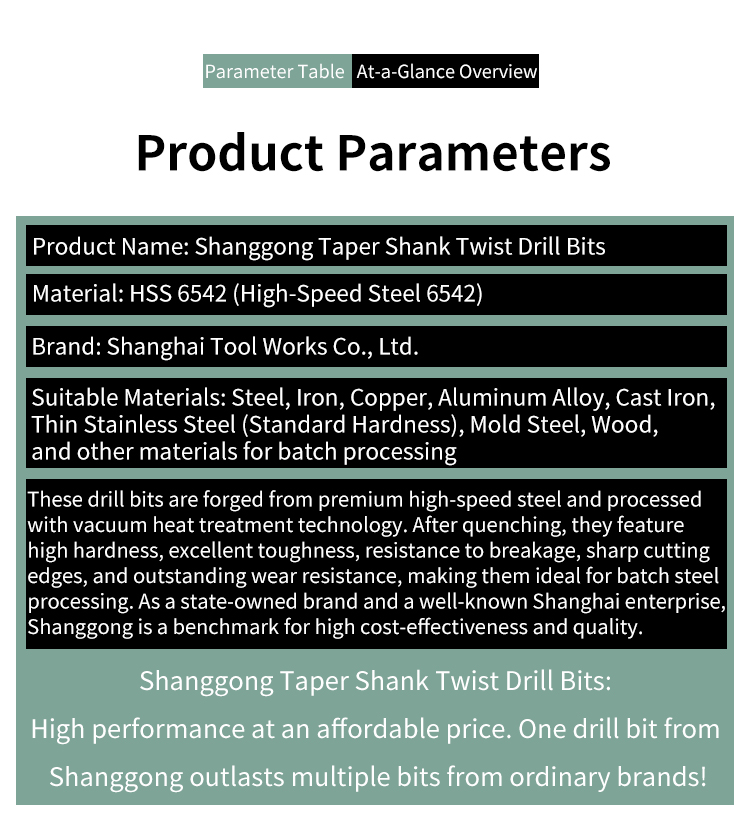 Parameter Table At-a-Glance Overview

Product Parameters

Product Name: Shanggong Taper Shank Twist Drill Bits

Material: HSS 6542 (High-Speed Steel 6542)

Brand: Shanghai Tool Works Co., Ltd.

Suitable Materials: Steel, Iron, Copper, Aluminum Alloy, Cast Iron, Thin Stainless Steel (Standard Hardness), Mold Steel, Wood, and other materials for batch processing

These drill bits are forged from premium high-speed steel and processed with vacuum heat treatment technology. After quenching, they feature high hardness, excellent toughness, resistance to breakage, sharp cutting edges, and outstanding wear resistance, making them ideal for batch steel processing. As a state-owned brand and a well-known Shanghai enterprise, Shanggong is a benchmark for high cost-effectiveness and quality.

Shanggong Taper Shank Twist Drill Bits:

High performance at an affordable price. One drill bit from

Shanggong outlasts multiple bits from ordinary brands!